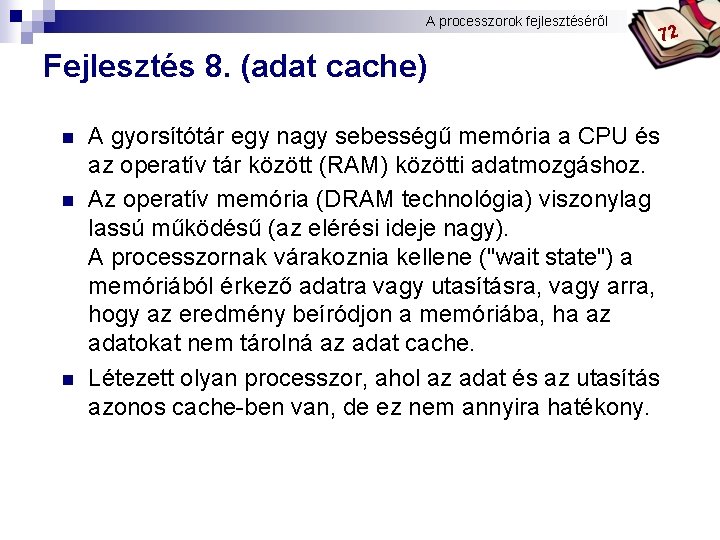 A processzorok fejlesztéséről

72

Fejlesztés 8. (adat cache)

- A gyorsítótár egy nagy sebességű memória a CPU és az operatív tár között (RAM) közötti adatmozgáshoz.
- Az operatív memória (DRAM technológia) viszonylag lassú működésű (az elérési ideje nagy).
A processzornak várakoznia kellene ("wait state") a memóriából érkező adatra vagy utasításra, vagy arra, hogy az eredmény beíródjon a memóriába, ha az adatokat nem tárolná az adat cache.
- Létezett olyan processzor, ahol az adat és az utasítás azonos cache-ben van, de ez nem annyira hatékony.